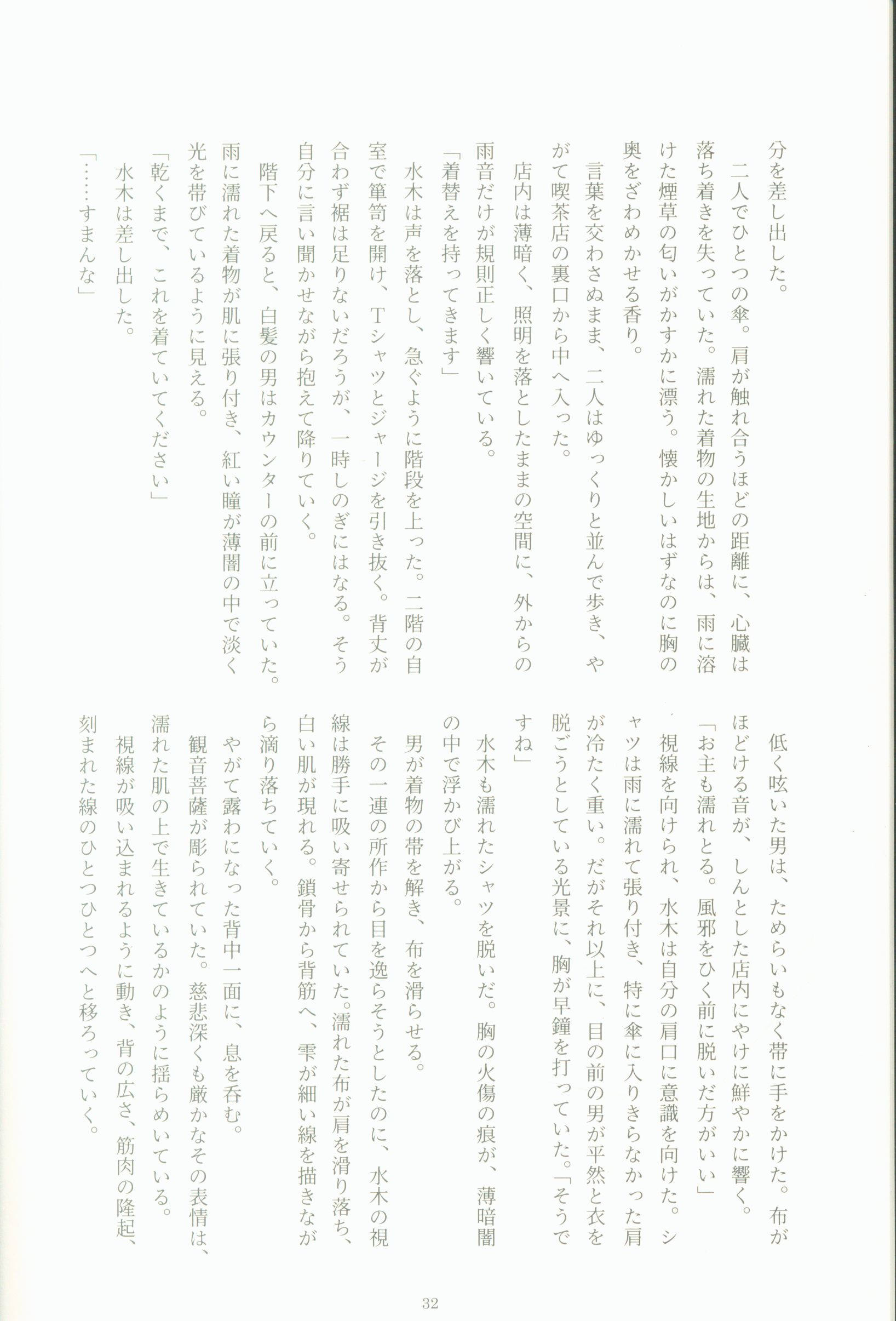 分を差し出した。
二人でひとつの傘。肩が触れ合うほどの距離に、心臓は落ち着きを失っていた。濡れた着物の生地からは、雨に溶けた煙草の匂いがかすかに漂う。懐かしいはずなのに胸の奥をざわめかせる香り。
言葉を交わさぬまま、二人はゆっくりと並んで歩き、やがて喫茶店の裏口から中へ入った。
店内は薄暗く、照明を落としたままの空間に、外からの雨音だけが規則正しく響いている。
「着替えを持ってきます」
水木は声を落とし、急ぐように階段を上った。二階の自室で箪笥を開け、Tシャツとジャージを引き抜く。背丈が合わず裾は足りないだろうが、一時しのぎにはなる。そう自分に言い聞かせながら抱えて降りていく。
階下へ戻ると、白髪の男はカウンターの前に立っていた。雨に濡れた着物が肌に張り付き、紅い瞳が薄闇の中で淡く光を帯びているように見える。
「乾くまで、これを着ていてください」
水木は差し出した。
「……すまんな」

低く呟いた男は、ためらいもなく帯に手をかけた。布がほどける音が、しんとした店内にやけに鮮やかに響く。
「お主も濡れとる。風邪をひく前に脱いだ方がいい」
視線を向けられ、水木は自分の肩口に意識を向けた。シャツは雨に濡れて張り付き、特に傘に入りきらなかった肩が冷たく重い。だがそれ以上に、目の前の男が平然と衣を脱ごうとしている光景に、胸が早鐘を打っていた。「そうですね」
水木も濡れたシャツを脱いだ。胸の火傷の痕が、薄暗闇の中で浮かび上がる。
男が着物の帯を解き、布を滑らせる。
その一連の所作から目を逸らそうとしたのに、水木の視線は勝手に吸い寄せられていた。濡れた布が肩を滑り落ち、白い肌が現れる。鎖骨から背筋へ、雫が細い線を描きながら滴り落ちていく。
やがて露わになった背中一面に、息を呑む。
観音菩薩が彫られていた。慈悲深くも厳かなその表情は、濡れた肌の上で生きているかのように揺らめいている。
視線が吸い込まれるように動き、背の広さ、筋肉の隆起、刻まれた線のひとつひとつへと移ろっていく。

32